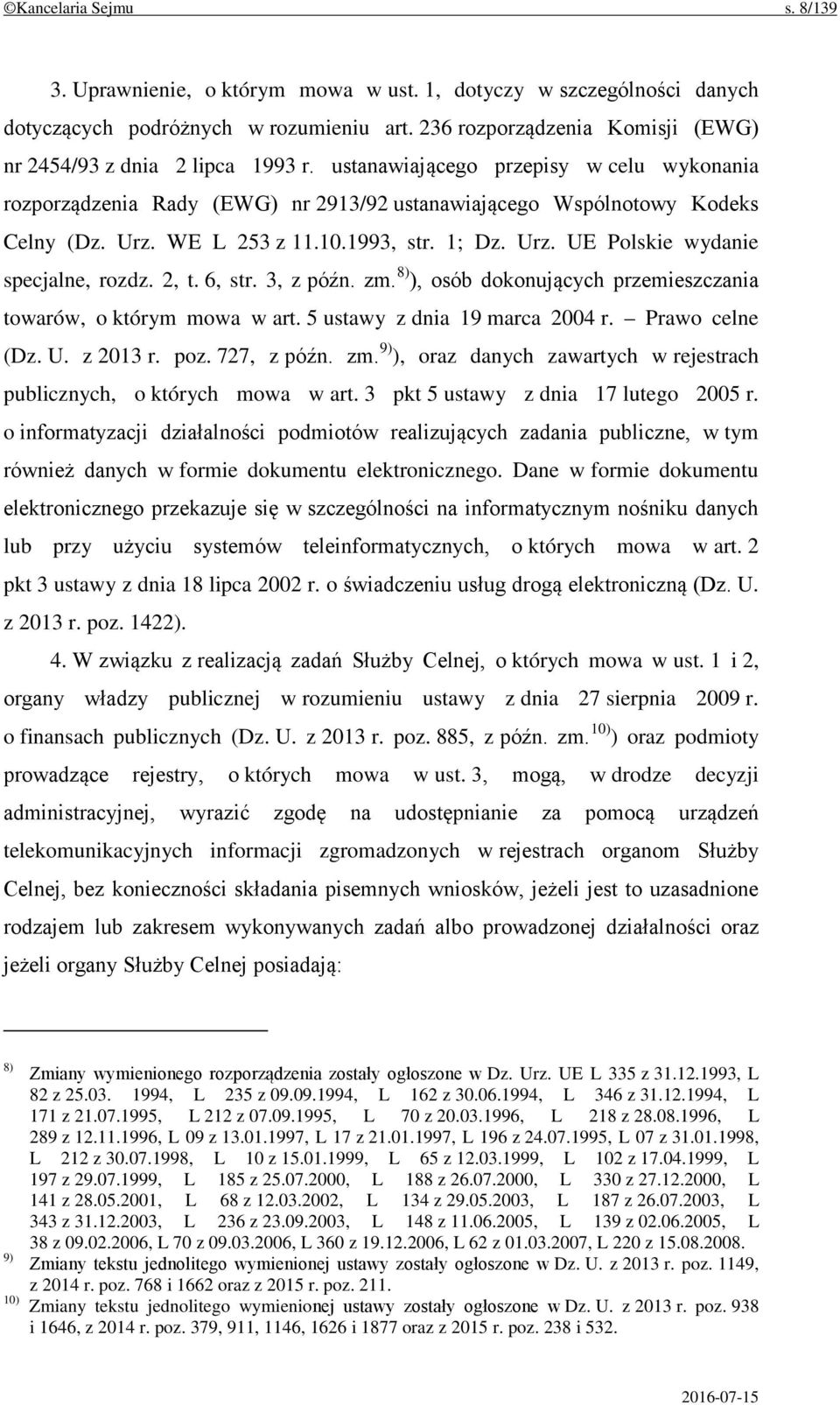 ©Kancelaria Sejmu s. 8/139

3. Uprawnienie, o którym mowa w ust. 1, dotyczy w szczególności danych dotyczących podróżnych w rozumieniu art. 236 rozporządzenia Komisji (EWG) nr 2454/93 z dnia 2 lipca 1993 r. ustanawiającego przepisy w celu wykonania rozporządzenia Rady (EWG) nr 2913/92 ustanawiającego Wspólnotowy Kodeks Celny (Dz. Urz. WE L 253 z 11.10.1993, str. 1; Dz. Urz. UE Polskie wydanie specjalne, rozdz. 2, t. 6, str. 3, z późn. zm.$^{8)}$), osób dokonujących przemieszczania towarów, o którym mowa w art. 5 ustawy z dnia 19 marca 2004 r. – Prawo celne (Dz. U. z 2013 r. poz. 727, z późn. zm.$^{9)}$), oraz danych zawartych w rejestrach publicznych, o których mowa w art. 3 pkt 5 ustawy z dnia 17 lutego 2005 r. o informatyzacji działalności podmiotów realizujących zadania publiczne, w tym również danych w formie dokumentu elektronicznego. Dane w formie dokumentu elektronicznego przekazuje się w szczególności na informatycznym nośniku danych lub przy użyciu systemów teleinformatycznych, o których mowa w art. 2 pkt 3 ustawy z dnia 18 lipca 2002 r. o świadczeniu usług drogą elektroniczną (Dz. U. z 2013 r. poz. 1422).

4. W związku z realizacją zadań Służby Celnej, o których mowa w ust. 1 i 2, organy władzy publicznej w rozumieniu ustawy z dnia 27 sierpnia 2009 r. o finansach publicznych (Dz. U. z 2013 r. poz. 885, z późn. zm.$^{10)}$) oraz podmioty prowadzące rejestry, o których mowa w ust. 3, mogą, w drodze decyzji administracyjnej, wyrazić zgodę na udostępnianie za pomocą urządzeń telekomunikacyjnych informacji zgromadzonych w rejestrach organom Służby Celnej, bez konieczności składania pisemnych wniosków, jeżeli jest to uzasadnione rodzajem lub zakresem wykonywanych zadań albo prowadzonej działalności oraz jeżeli organy Służby Celnej posiadają:

$^{8)}$ Zmiany wymienionego rozporządzenia zostały ogłoszone w Dz. Urz. UE L 335 z 31.12.1993, L 82 z 25.03. 1994, L 235 z 09.09.1994, L 162 z 30.06.1994, L 346 z 31.12.1994, L 171 z 21.07.1995, L 212 z 07.09.1995, L 70 z 20.03.1996, L 218 z 28.08.1996, L 289 z 12.11.1996, L 09 z 13.01.1997, L 17 z 21.01.1997, L 196 z 24.07.1995, L 07 z 31.01.1998, L 212 z 30.07.1998, L 10 z 15.01.1999, L 65 z 12.03.1999, L 102 z 17.04.1999, L 197 z 29.07.1999, L 185 z 25.07.2000, L 188 z 26.07.2000, L 330 z 27.12.2000, L 141 z 28.05.2001, L 68 z 12.03.2002, L 134 z 29.05.2003, L 187 z 26.07.2003, L 343 z 31.12.2003, L 236 z 23.09.2003, L 148 z 11.06.2005, L 139 z 02.06.2005, L 38 z 09.02.2006, L 70 z 09.03.2006, L 360 z 19.12.2006, L 62 z 01.03.2007, L 220 z 15.08.2008.
$^{9)}$ Zmiany tekstu jednolitego wymienionej ustawy zostały ogłoszone w Dz. U. z 2013 r. poz. 1149, z 2014 r. poz. 768 i 1662 oraz z 2015 r. poz. 211.
$^{10)}$ Zmiany tekstu jednolitego wymienionej ustawy zostały ogłoszone w Dz. U. z 2013 r. poz. 938 i 1646, z 2014 r. poz. 379, 911, 1146, 1626 i 1877 oraz z 2015 r. poz. 238 i 532.

2016-07-15